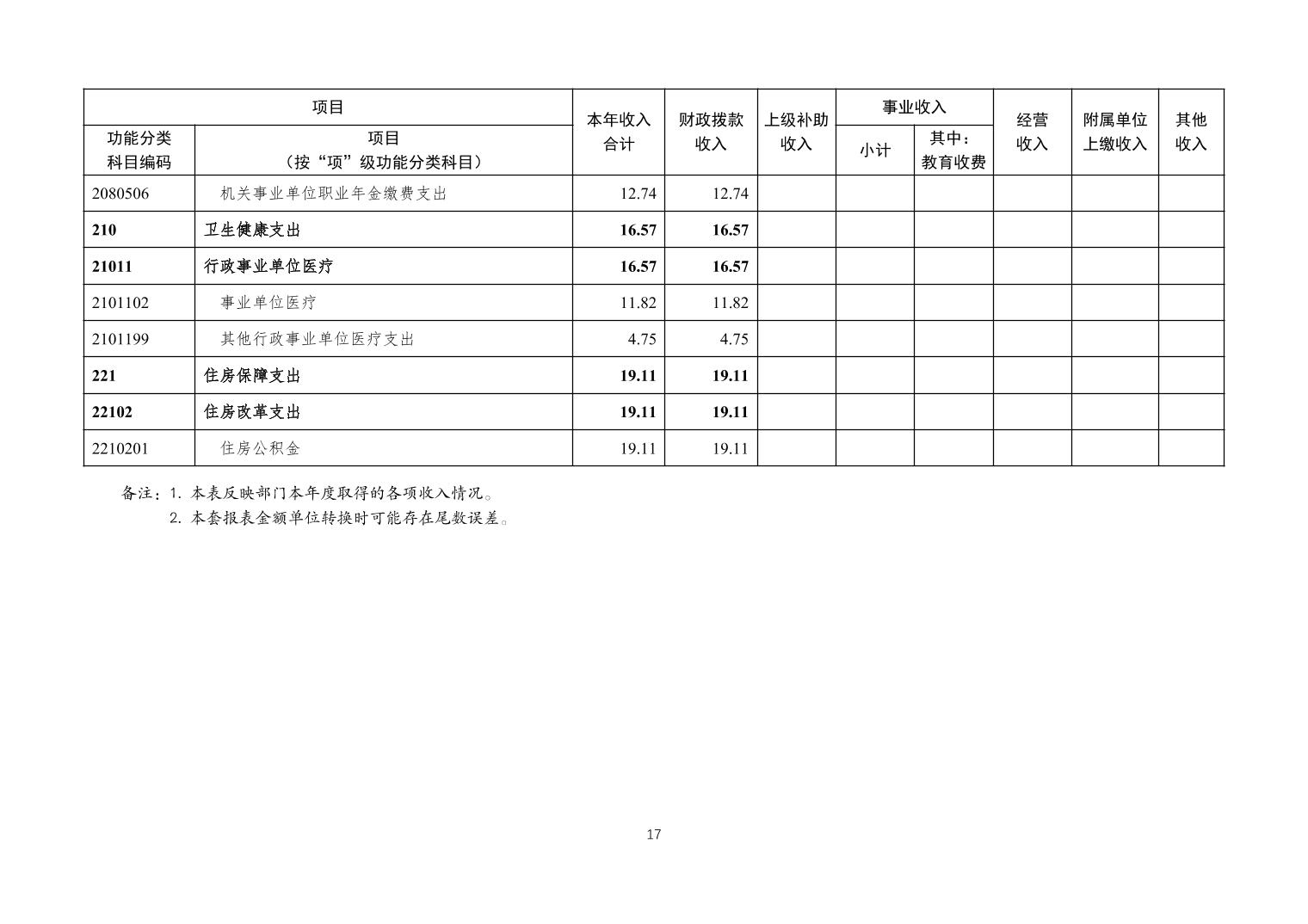 | 项目 | | 本年收入合计 | 财政拨款收入 | 上级补助收入 | 事业收入 | | 经营收入 | 附属单位上缴收入 | 其他收入 |
|---|---|---|---|---|---|---|---|---|---|
| 功能分类科目编码 | 项目（按“项”级功能分类科目） | | | | 小计 | 其中：教育收费 | | | |
| 2080506 | 机关事业单位职业年金缴费支出 | 12.74 | 12.74 | | | | | | |
| 210 | 卫生健康支出 | 16.57 | 16.57 | | | | | | |
| 21011 | 行政事业单位医疗 | 16.57 | 16.57 | | | | | | |
| 2101102 | 事业单位医疗 | 11.82 | 11.82 | | | | | | |
| 2101199 | 其他行政事业单位医疗支出 | 4.75 | 4.75 | | | | | | |
| 221 | 住房保障支出 | 19.11 | 19.11 | | | | | | |
| 22102 | 住房改革支出 | 19.11 | 19.11 | | | | | | |
| 2210201 | 住房公积金 | 19.11 | 19.11 | | | | | | |

备注：1. 本表反映部门本年度取得的各项收入情况。
2. 本套报表金额单位转换时可能存在尾数误差。

17